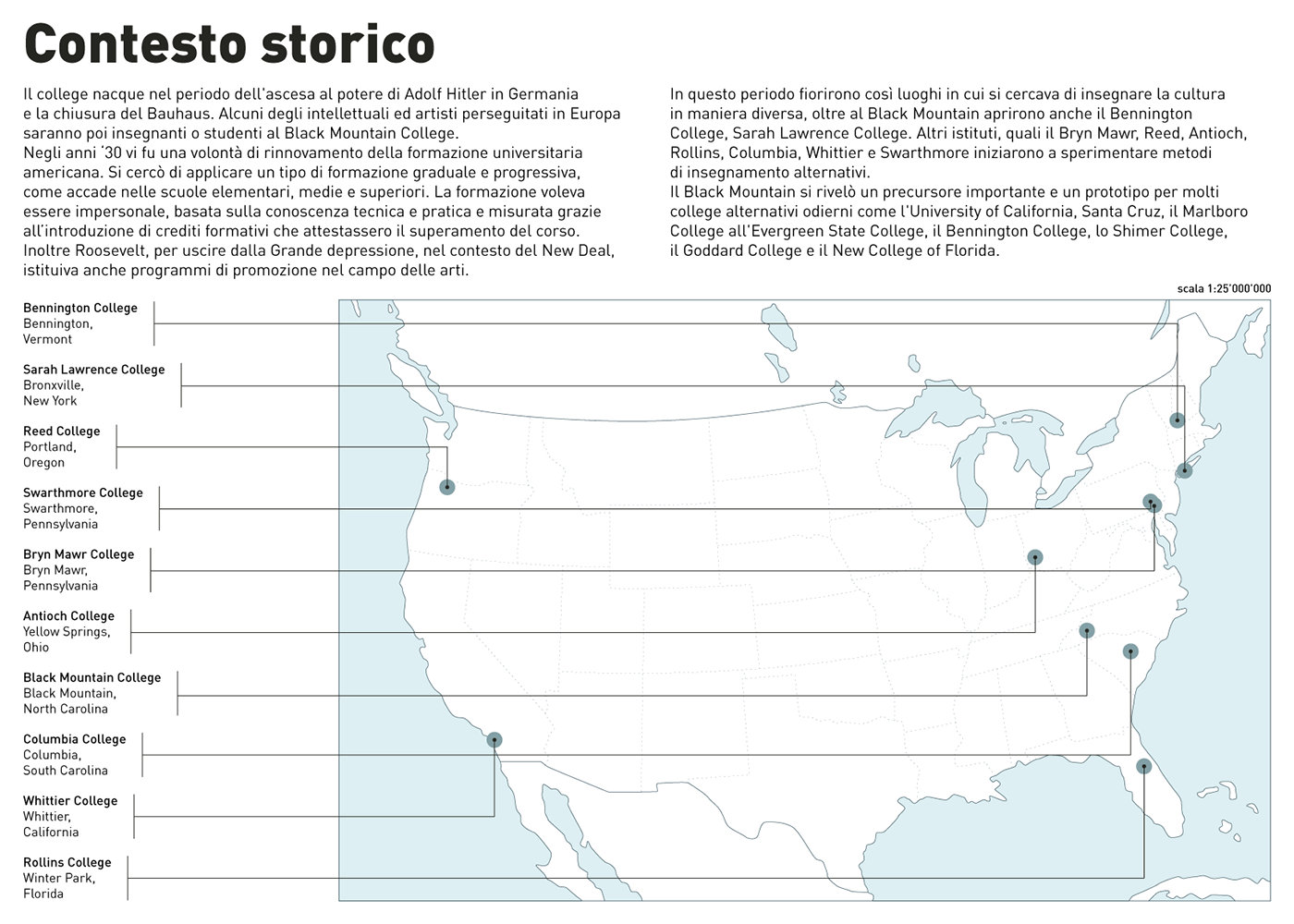 Contesto storico

Il college nacque nel periodo dell'ascesa al potere di Adolf Hitler in Germania e la chiusura del Bauhaus. Alcuni degli intellettuali ed artisti perseguitati in Europa saranno poi insegnanti o studenti al Black Mountain College.
Negli anni '30 vi fu una volontà di rinnovamento della formazione universitaria americana. Si cercò di applicare un tipo di formazione graduale e progressiva, come accade nelle scuole elementari, medie e superiori. La formazione voleva essere impersonale, basata sulla conoscenza tecnica e pratica e misurata grazie all'introduzione di crediti formativi che attestassero il superamento del corso. Inoltre Roosevelt, per uscire dalla Grande depressione, nel contesto del New Deal, istituiva anche programmi di promozione nel campo delle arti.

In questo periodo fiorirono così luoghi in cui si cercava di insegnare la cultura in maniera diversa, oltre al Black Mountain aprirono anche il Bennington College, Sarah Lawrence College. Altri istituti, quali il Bryn Mawr, Reed, Antioch, Rollins, Columbia, Whittier e Swarthmore iniziarono a sperimentare metodi di insegnamento alternativi.
Il Black Mountain si rivelò un precursore importante e un prototipo per molti college alternativi odierni come l'University of California, Santa Cruz, il Marlboro College all'Evergreen State College, il Bennington College, lo Shimer College, il Goddard College e il New College of Florida.

scala 1:25'000'000

Bennington College
Bennington, Vermont

Sarah Lawrence College
Bronxville, New York

Reed College
Portland, Oregon

Swarthmore College
Swarthmore, Pennsylvania

Bryn Mawr College
Bryn Mawr, Pennsylvania

Antioch College
Yellow Springs, Ohio

Black Mountain College
Black Mountain, North Carolina

Columbia College
Columbia, South Carolina

Whittier College
Whittier, California

Rollins College
Winter Park, Florida